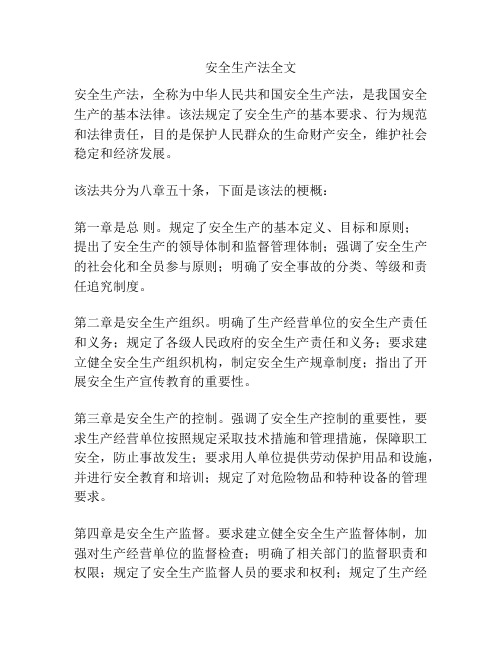 安全生产法全文

安全生产法，全称为中华人民共和国安全生产法，是我国安全生产的基本法律。该法规定了安全生产的基本要求、行为规范和法律责任，目的是保护人民群众的生命财产安全，维护社会稳定和经济发展。

该法共分为八章五十条，下面是该法的梗概：

第一章是总 则。规定了安全生产的基本定义、目标和原则；提出了安全生产的领导体制和监督管理体制；强调了安全生产的社会化和全员参与原则；明确了安全事故的分类、等级和责任追究制度。

第二章是安全生产组织。明确了生产经营单位的安全生产责任和义务；规定了各级人民政府的安全生产责任和义务；要求建立健全安全生产组织机构，制定安全生产规章制度；指出了开展安全生产宣传教育的重要性。

第三章是安全生产的控制。强调了安全生产控制的重要性，要求生产经营单位按照规定采取技术措施和管理措施，保障职工安全，防止事故发生；要求用人单位提供劳动保护用品和设施，并进行安全教育和培训；规定了对危险物品和特种设备的管理要求。

第四章是安全生产监督。要求建立健全安全生产监督体制，加强对生产经营单位的监督检查；明确了相关部门的监督职责和权限；规定了安全生产监督人员的要求和权利；规定了生产经